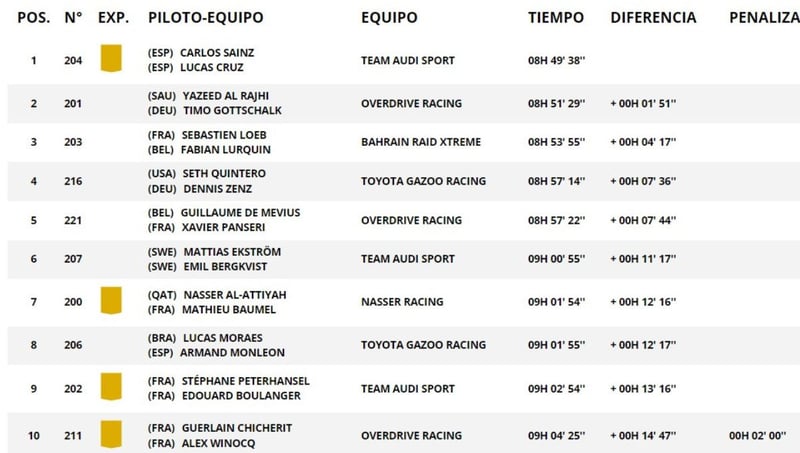 | POS. | N° | EXP. | PILOTO-EQUIPO | EQUIPO | TIEMPO | DIFERENCIA | PENALIZA |
|---|---|---|---|---|---|---|---|
| 1 | 204 | | (ESP) CARLOS SAINZ (ESP) LUCAS CRUZ | TEAM AUDI SPORT | 08H 49' 38'' | | |
| 2 | 201 | | (SAU) YAZEED AL RAJHI (DEU) TIMO GOTTSCHALK | OVERDRIVE RACING | 08H 51' 29'' | + 00H 01' 51'' | |
| 3 | 203 | | (FRA) SEBASTIEN LOEB (BEL) FABIAN LURQUIN | BAHRAIN RAID XTREME | 08H 53' 55'' | + 00H 04' 17'' | |
| 4 | 216 | | (USA) SETH QUINTERO (DEU) DENNIS ZENZ | TOYOTA GAZOO RACING | 08H 57' 14'' | + 00H 07' 36'' | |
| 5 | 221 | | (BEL) GUILLAUME DE MEVIUS (FRA) XAVIER PANSERI | OVERDRIVE RACING | 08H 57' 22'' | + 00H 07' 44'' | |
| 6 | 207 | | (SWE) MATTIAS EKSTRÖM (SWE) EMIL BERGKVIST | TEAM AUDI SPORT | 09H 00' 55'' | + 00H 11' 17'' | |
| 7 | 200 | | (QAT) NASSER AL-ATTIYAH (FRA) MATHIEU BAUMEL | NASSER RACING | 09H 01' 54'' | + 00H 12' 16'' | |
| 8 | 206 | | (BRA) LUCAS MORAES (ESP) ARMAND MONLEON | TOYOTA GAZOO RACING | 09H 01' 55'' | + 00H 12' 17'' | |
| 9 | 202 | | (FRA) STÉPHANE PETERHANSEL (FRA) EDOUARD BOULANGER | TEAM AUDI SPORT | 09H 02' 54'' | + 00H 13' 16'' | |
| 10 | 211 | | (FRA) GUERLAIN CHICHERIT (FRA) ALEX WINOCQ | OVERDRIVE RACING | 09H 04' 25'' | + 00H 14' 47'' | 00H 02' 00'' |